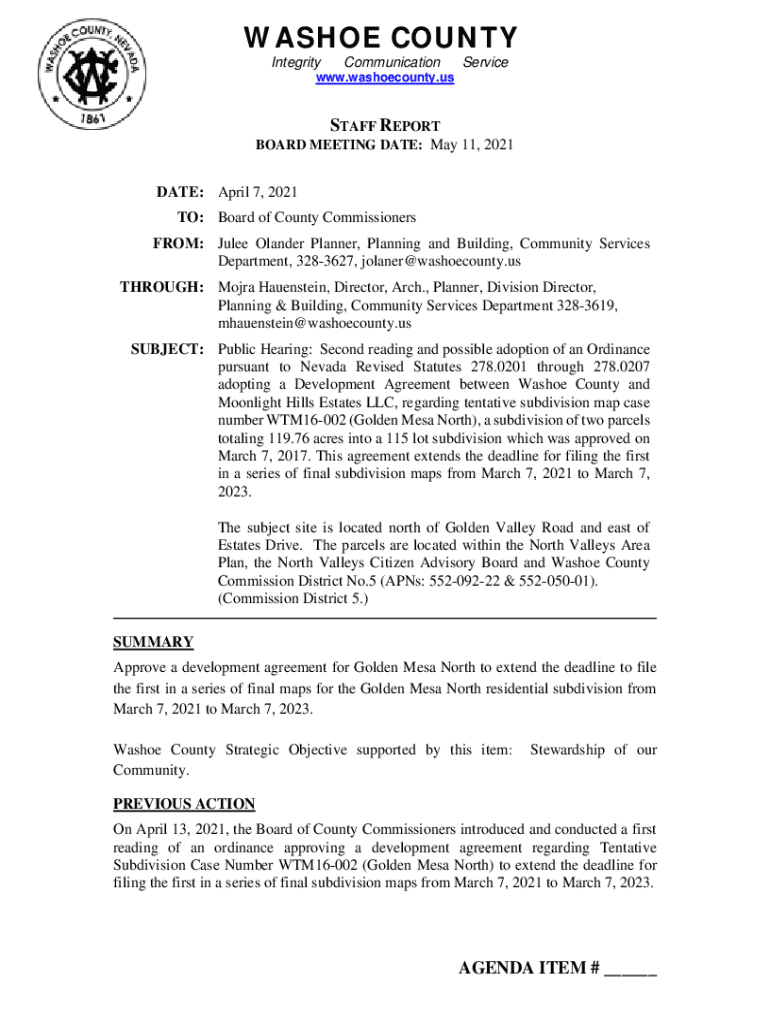 WASHOE COUNTY, NEVADA
1861

WASHOE COUNTY
Integrity Communication Service
www.washoecounty.us

STAFF REPORT
BOARD MEETING DATE: May 11, 2021

DATE: April 7, 2021

TO: Board of County Commissioners

FROM: Julee Olander Planner, Planning and Building, Community Services Department, 328-3627, jolaner@washoecounty.us

THROUGH: Mojra Hauenstein, Director, Arch., Planner, Division Director, Planning & Building, Community Services Department 328-3619, mhauenstein@washoecounty.us

SUBJECT: Public Hearing: Second reading and possible adoption of an Ordinance pursuant to Nevada Revised Statutes 278.0201 through 278.0207 adopting a Development Agreement between Washoe County and Moonlight Hills Estates LLC, regarding tentative subdivision map case number WTM16-002 (Golden Mesa North), a subdivision of two parcels totaling 119.76 acres into a 115 lot subdivision which was approved on March 7, 2017. This agreement extends the deadline for filing the first in a series of final subdivision maps from March 7, 2021 to March 7, 2023.

The subject site is located north of Golden Valley Road and east of Estates Drive. The parcels are located within the North Valleys Area Plan, the North Valleys Citizen Advisory Board and Washoe County Commission District No.5 (APNs: 552-092-22 & 552-050-01). (Commission District 5.)

SUMMARY
Approve a development agreement for Golden Mesa North to extend the deadline to file the first in a series of final maps for the Golden Mesa North residential subdivision from March 7, 2021 to March 7, 2023.

Washoe County Strategic Objective supported by this item: Stewardship of our Community.

PREVIOUS ACTION
On April 13, 2021, the Board of County Commissioners introduced and conducted a first reading of an ordinance approving a development agreement regarding Tentative Subdivision Case Number WTM16-002 (Golden Mesa North) to extend the deadline for filing the first in a series of final subdivision maps from March 7, 2021 to March 7, 2023.

AGENDA ITEM # ______